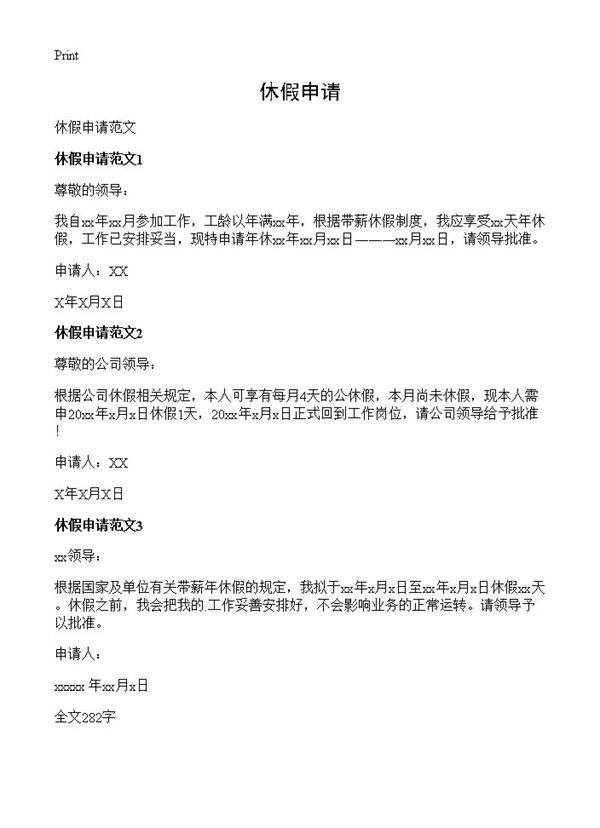 Print

休假申请

休假申请范文

休假申请范文1

尊敬的领导：

我自xx年xx月参加工作，工龄以年满xx年，根据带薪休假制度，我应享受xx天年休假，工作已安排妥当，现特申请年休xx年xx月xx日———xx月xx日，请领导批准。

申请人：XX

X年X月X日

休假申请范文2

尊敬的公司领导：

根据公司休假相关规定，本人可享有每月4天的公休假，本月尚未休假，现本人需申20xx年x月x日休假1天，20xx年x月x日正式回到工作岗位，请公司领导给予批准！

申请人：XX

X年X月X日

休假申请范文3

xx领导：

根据国家及单位有关带薪年休假的规定，我拟于xx年x月x日至xx年x月x日休假xx天。休假之前，我会把我的工作妥善安排好，不会影响业务的正常运转。请领导予以批准。

申请人：

xxxxx 年xx月x日

全文282字